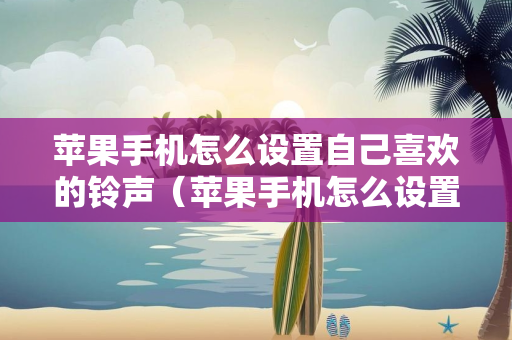 苹果手机怎么设置自己喜欢的铃声（苹果手机怎么设置